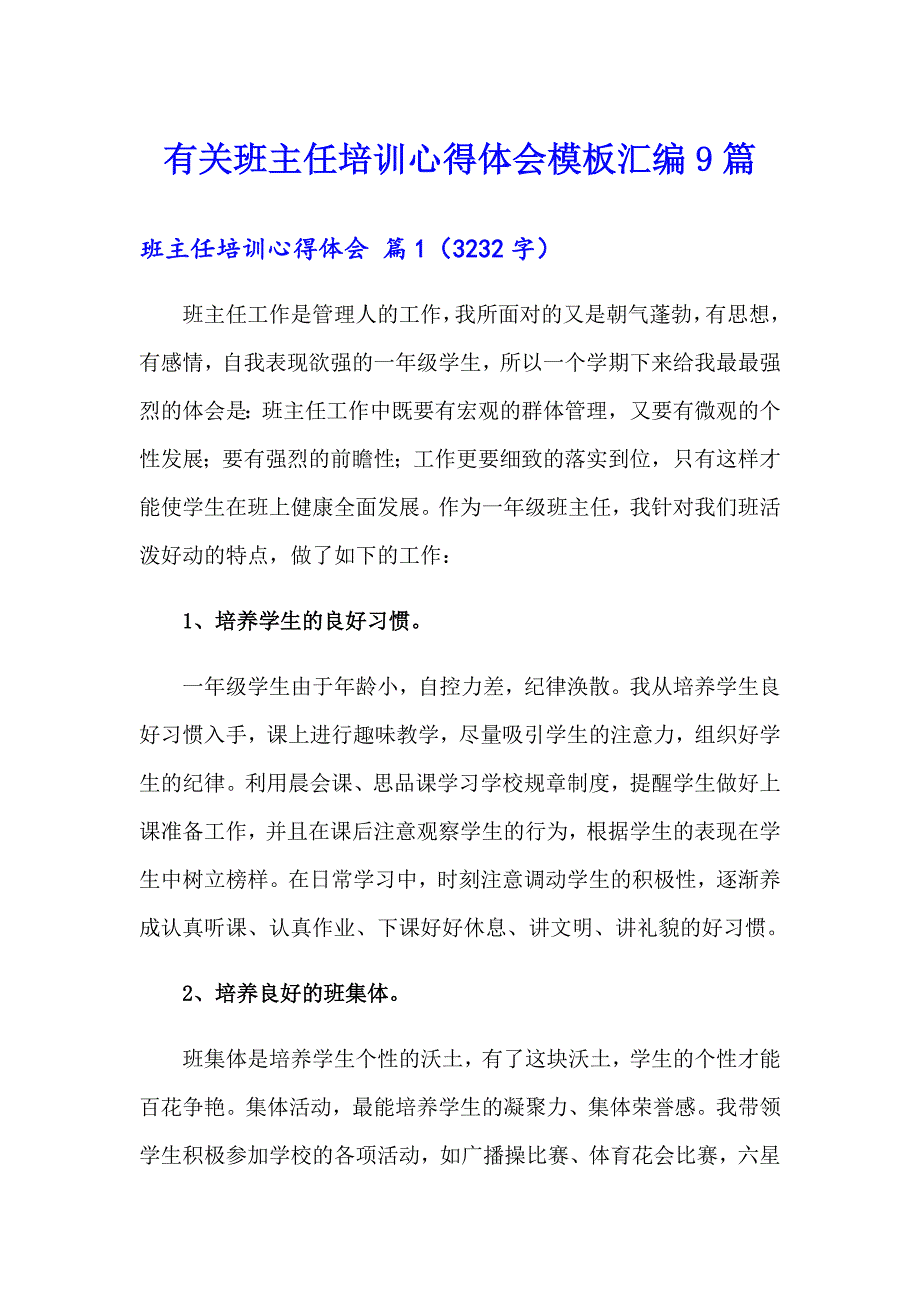 有关班主任培训心得体会模板汇编9篇

班主任培训心得体会 篇1（3232字）

班主任工作是管理人的工作，我所面对的又是朝气蓬勃，有思想，有感情，自我表现欲强的一年级学生，所以一个学期下来给我最最强烈的体会是：班主任工作中既要有宏观的群体管理，又要有微观的个性发展；要有强烈的前瞻性；工作更要细致的落实到位，只有这样才能使学生在班上健康全面发展。作为一年级班主任，我针对我们班活泼好动的特点，做了如下的工作：

1、培养学生的良好习惯。

一年级学生由于年龄小，自控力差，纪律涣散。我从培养学生良好习惯入手，课上进行趣味教学，尽量吸引学生的注意力，组织好学生的纪律。利用晨会课、思品课学习学校规章制度，提醒学生做好上课准备工作，并且在课后注意观察学生的行为，根据学生的表现在学生中树立榜样。在日常学习中，时刻注意调动学生的积极性，逐渐养成认真听课、认真作业、下课好好休息、讲文明、讲礼貌的好习惯。

2、培养良好的班集体。

班集体是培养学生个性的沃土，有了这块沃土，学生的个性才能百花争艳。集体活动，最能培养学生的凝聚力、集体荣誉感。我带领学生积极参加学校的各项活动，如广播操比赛、体育花会比赛，六星